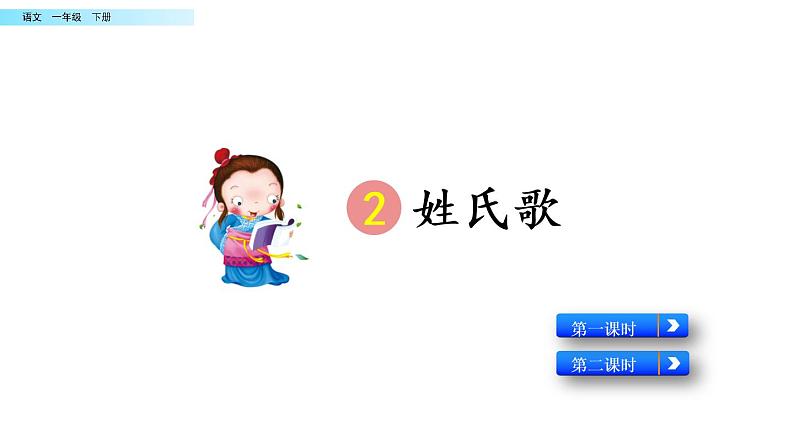 语文　一年级　下册

2 姓氏歌

第一课时

第二课时